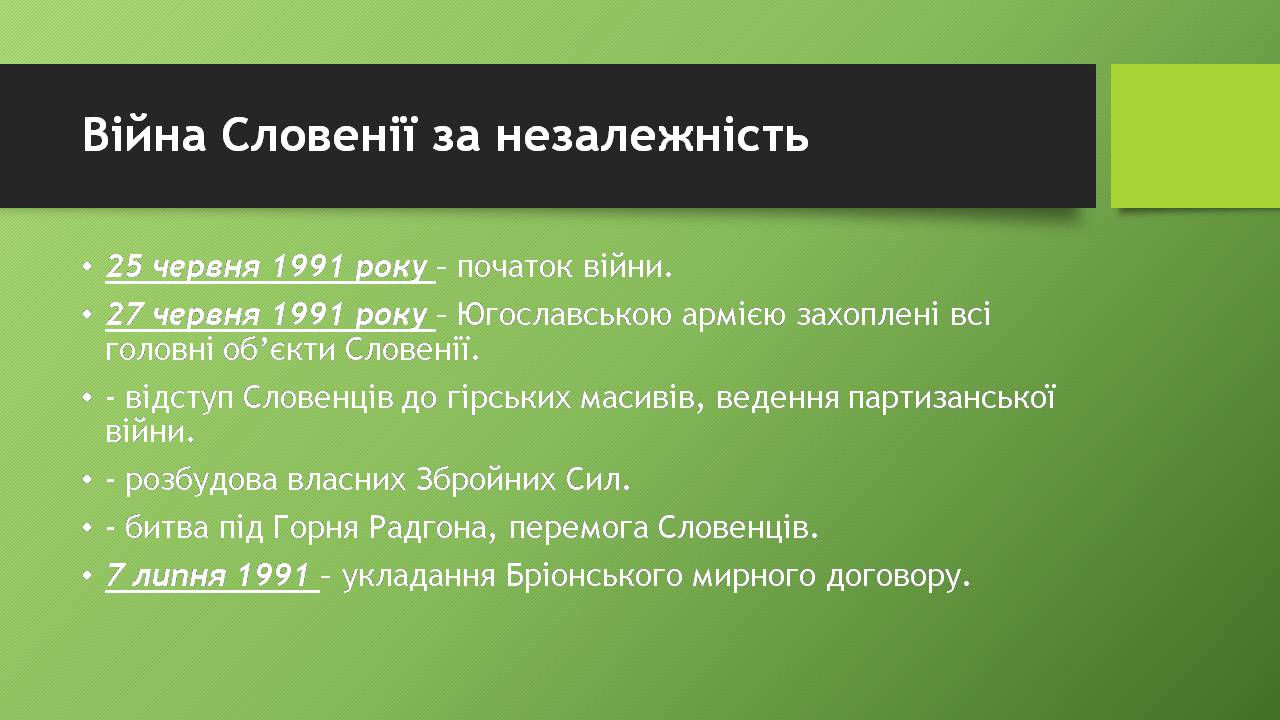 Війна Словенії за незалежність

• 25 червня 1991 року – початок війни.
• 27 червня 1991 року – Югославською армією захоплені всі головні об'єкти Словенії.
• - відступ Словенців до гірських масивів, ведення партизанської війни.
• - розбудова власних Збройних Сил.
• - битва під Горня Радгона, перемога Словенців.
• 7 липня 1991 – укладання Бріонського мирного договору.